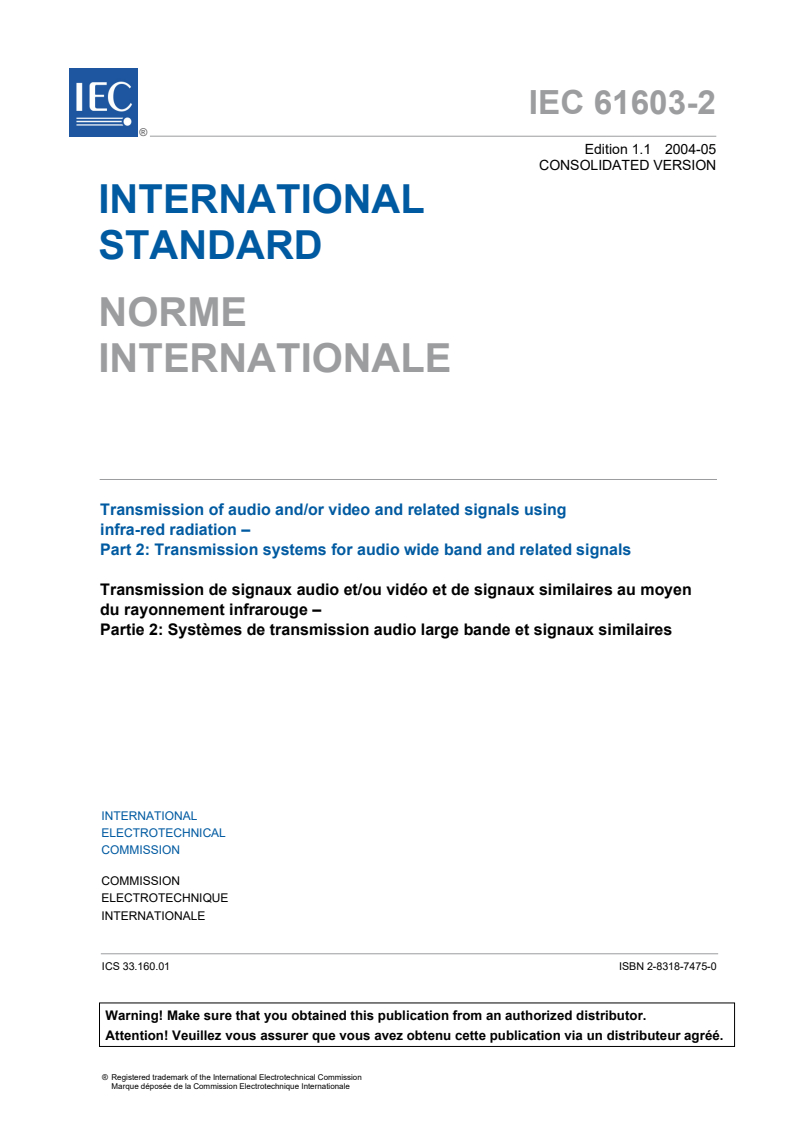 IEC ®

IEC 61603-2

Edition 1.1 2004-05
CONSOLIDATED VERSION

INTERNATIONAL STANDARD

NORME INTERNATIONALE

Transmission of audio and/or video and related signals using infra-red radiation –
Part 2: Transmission systems for audio wide band and related signals

Transmission de signaux audio et/ou vidéo et de signaux similaires au moyen du rayonnement infrarouge –
Partie 2: Systèmes de transmission audio large bande et signaux similaires

INTERNATIONAL
ELECTROTECHNICAL
COMMISSION

COMMISSION
ELECTROTECHNIQUE
INTERNATIONALE

ICS 33.160.01

ISBN 2-8318-7475-0

Warning! Make sure that you obtained this publication from an authorized distributor.
Attention! Veuillez vous assurer que vous avez obtenu cette publication via un distributeur agréé.

® Registered trademark of the International Electrotechnical Commission
Marque déposée de la Commission Electrotechnique Internationale